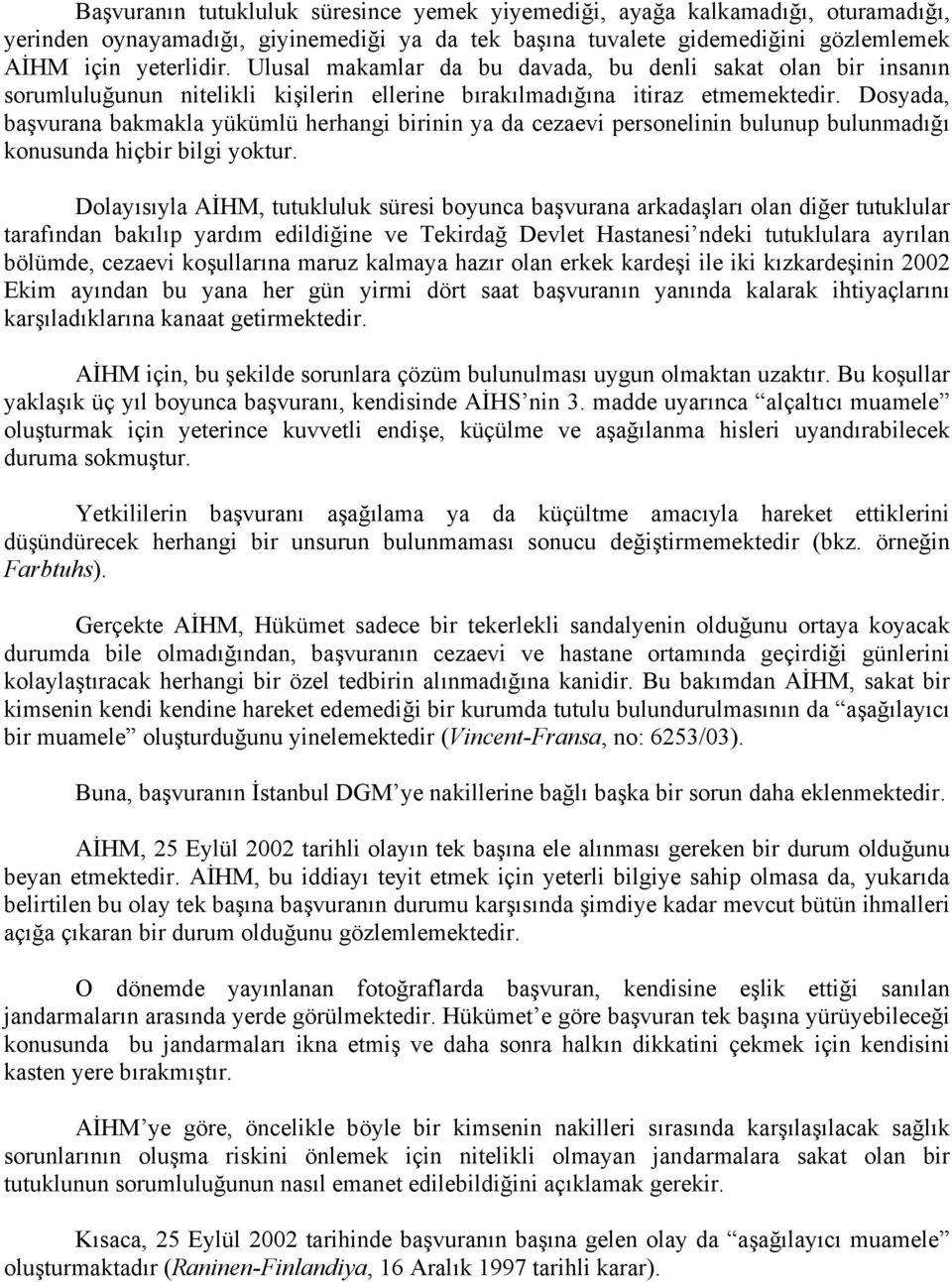 Başvuranın tutukluluk süresince yemek yiyemediği, ayağa kalkamadığı, oturamadığı, yerinden oynayamadığı, giyinemediği ya da tek başına tuvalete gidemediğini gözlemlemek AİHM için yeterlidir. Ulusal makamlar da bu davada, bu denli sakat olan bir insanın sorumluluğunun nitelikli kişilerin ellerine bırakılmadığına itiraz etmemektedir. Dosyada, başvurana bakmakla yükümlü herhangi birinin ya da cezaevi personelinin bulunup bulunmadığı konusunda hiçbir bilgi yoktur.

Dolayısıyla AİHM, tutukluluk süresi boyunca başvurana arkadaşları olan diğer tutuklular tarafından bakılıp yardım edildiğine ve Tekirdağ Devlet Hastanesi'ndeki tutuklulara ayrılan bölümde, cezaevi koşullarına maruz kalmaya hazır olan erkek kardeşi ile iki kızkardeşinin 2002 Ekim ayından bu yana her gün yirmi dört saat başvuranın yanında kalarak ihtiyaçlarını karşıladıklarına kanaat getirmektedir.

AİHM için, bu şekilde sorunlara çözüm bulunulması uygun olmaktan uzaktır. Bu koşullar yaklaşık üç yıl boyunca başvuranı, kendisinde AİHS'nin 3. madde uyarınca "alçaltıcı muamele" oluşturmak için yeterince kuvvetli endişe, küçülme ve aşağılanma hisleri uyandırabilecek duruma sokmuştur.

Yetkililerin başvuranı aşağılama ya da küçültme amacıyla hareket ettiklerini düşündürecek herhangi bir unsurun bulunmaması sonucu değiştirmemektedir (bkz. örneğin Farbtuhs).

Gerçekte AİHM, Hükümet sadece bir tekerlekli sandalyenin olduğunu ortaya koyacak durumda bile olmadığından, başvuranın cezaevi ve hastane ortamında geçirdiği günlerini kolaylaştıracak herhangi bir özel tedbirin alınmadığına kanidir. Bu bakımdan AİHM, sakat bir kimsenin kendi kendine hareket edemediği bir kurumda tutulu bulundurulmasının da "aşağılayıcı bir muamele" oluşturduğunu yinelemektedir (Vincent-Fransa, no: 6253/03).

Buna, başvuranın İstanbul DGM'ye nakillerine bağlı başka bir sorun daha eklenmektedir.

AİHM, 25 Eylül 2002 tarihli olayın tek başına ele alınması gereken bir durum olduğunu beyan etmektedir. AİHM, bu iddiayı teyit etmek için yeterli bilgiye sahip olmasa da, yukarıda belirtilen bu olay tek başına başvuranın durumu karşısında şimdiye kadar mevcut bütün ihmalleri açığa çıkaran bir durum olduğunu gözlemlemektedir.

O dönemde yayınlanan fotoğraflarda başvuran, kendisine eşlik ettiği sanılan jandarmaların arasında yerde görülmektedir. Hükümet'e göre başvuran tek başına yürüyebileceği konusunda bu jandarmaları ikna etmiş ve daha sonra halkın dikkatini çekmek için kendisini kasten yere bırakmıştır.

AİHM'ye göre, öncelikle böyle bir kimsenin nakilleri sırasında karşılaşılacak sağlık sorunlarının oluşma riskini önlemek için nitelikli olmayan jandarmalara sakat olan bir tutuklunun sorumluluğunun nasıl emanet edilebildiğini açıklamak gerekir.

Kısaca, 25 Eylül 2002 tarihinde başvuranın başına gelen olay da "aşağılayıcı muamele" oluşturmaktadır (Raninen-Finlandiya, 16 Aralık 1997 tarihli karar).